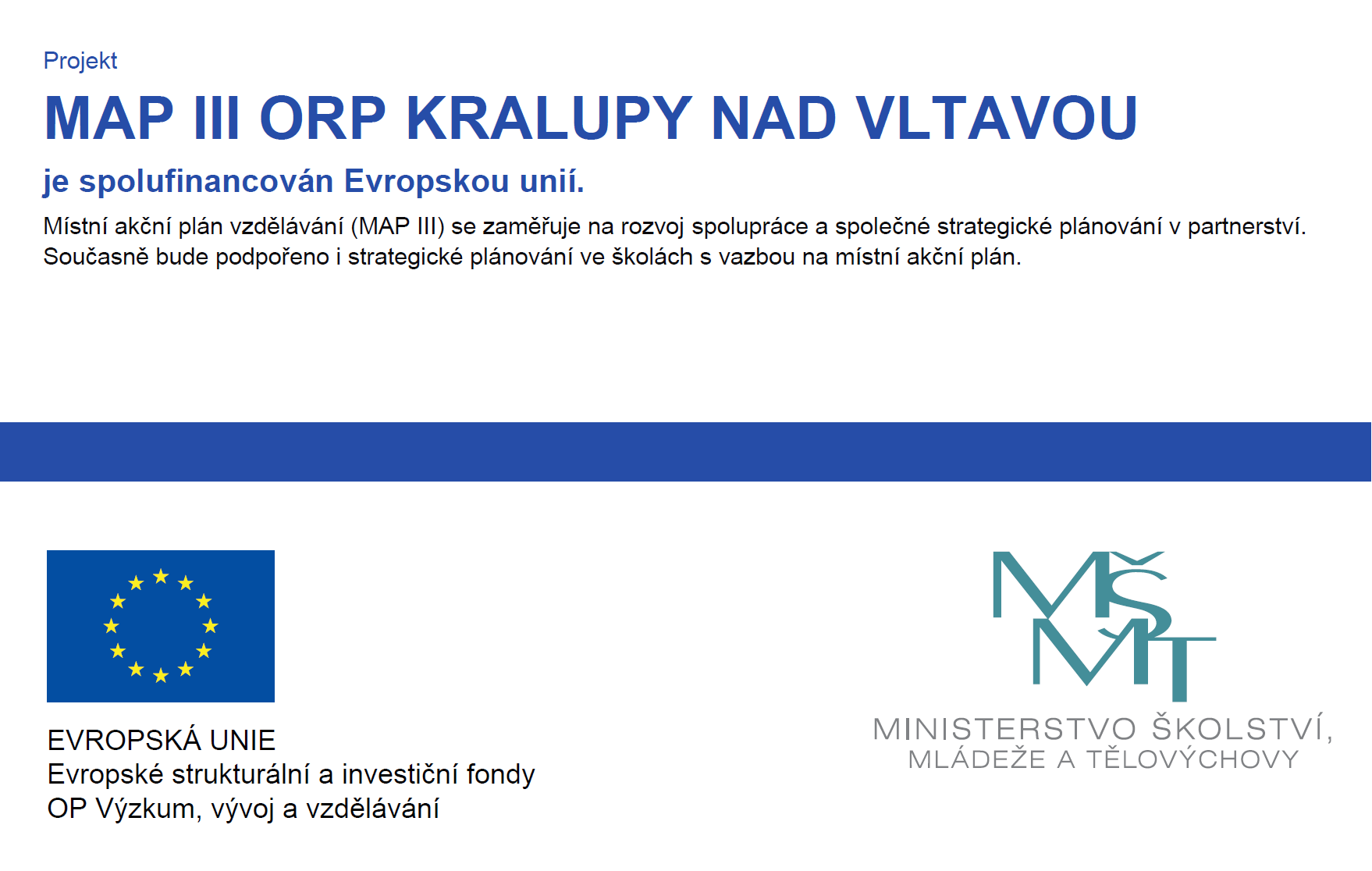 Projekt

MAP III ORP KRALUPY NAD VLTAVOU

je spolufinancován Evropskou unií.

Místní akční plán vzdělávání (MAP III) se zaměřuje na rozvoj spolupráce a společné strategické plánování v partnerství. Současně bude podpořeno i strategické plánování ve školách s vazbou na místní akční plán.

EVROPSKÁ UNIE
Evropské strukturální a investiční fondy
OP Výzkum, vývoj a vzdělávání

MŠMT
MINISTERSTVO ŠKOLSTVÍ, MLÁDEŽE A TĚLOVÝCHOVY